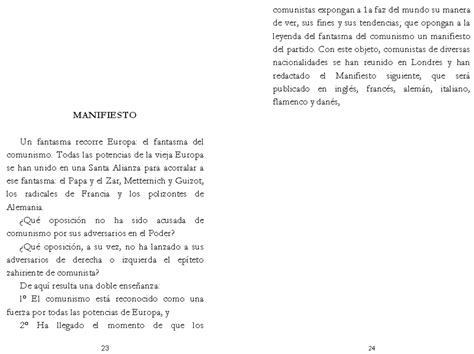 MANIFIESTO

Un fantasma recorre Europa: el fantasma del comunismo. Todas las potencias de la vieja Europa se han unido en una Santa Alianza para acorralar a ese fantasma: el Papa y el Zar, Metternich y Guizot, los radicales de Francia y los polizontes de Alemania.

¿Qué oposición no ha sido acusada de comunismo por sus adversarios en el Poder?

¿Qué oposición, a su vez, no ha lanzado a sus adversarios de derecha o izquierda el epíteto zahiriente de comunista?

De aquí resulta una doble enseñanza:

1º El comunismo está reconocido como una fuerza por todas las potencias de Europa, y

2º Ha llegado el momento de que los

23

comunistas expongan a 1a faz del mundo su manera de ver, sus fines y sus tendencias; que opongan a la leyenda del fantasma del comunismo un manifiesto del partido. Con este objeto, comunistas de diversas nacionalidades se han reunido en Londres y han redactado el Manifiesto siguiente, que será publicado en inglés, francés, alemán, italiano, flamenco y danés,

24